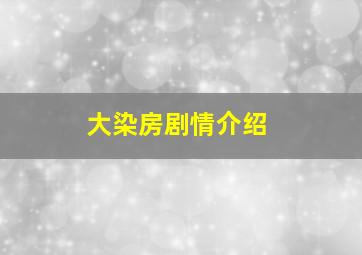 大染房剧情介绍